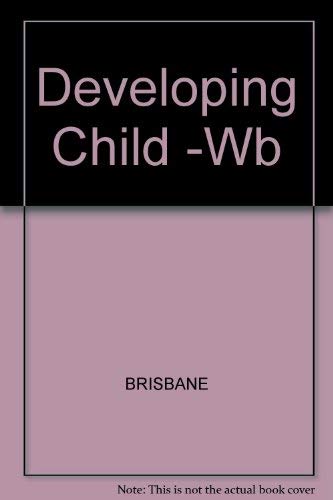 Developing Child -Wb

BRISBANE

Note: This is not the actual book cover